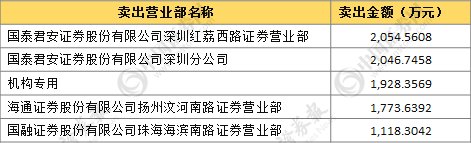 | 卖出营业部名称 | 卖出金额（万元） |
|---|---|
| 国泰君安证券股份有限公司深圳红荔西路证券营业部 | 2,054.5608 |
| 国泰君安证券股份有限公司深圳分公司 | 2,046.7458 |
| 机构专用 | 1,928.3569 |
| 海通证券股份有限公司扬州汶河南路证券营业部 | 1,773.6392 |
| 国融证券股份有限公司珠海海滨南路证券营业部 | 1,118.3042 |